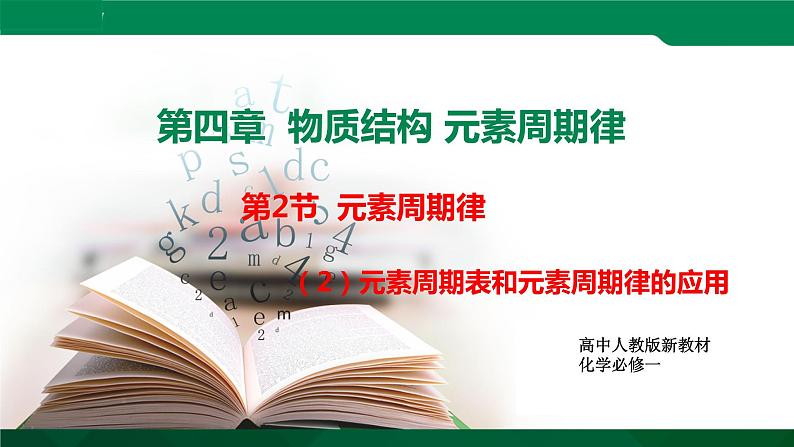 第四章 物质结构 元素周期律

第2节 元素周期律

（2）元素周期表和元素周期律的应用

高中人教版新教材
化学必修一